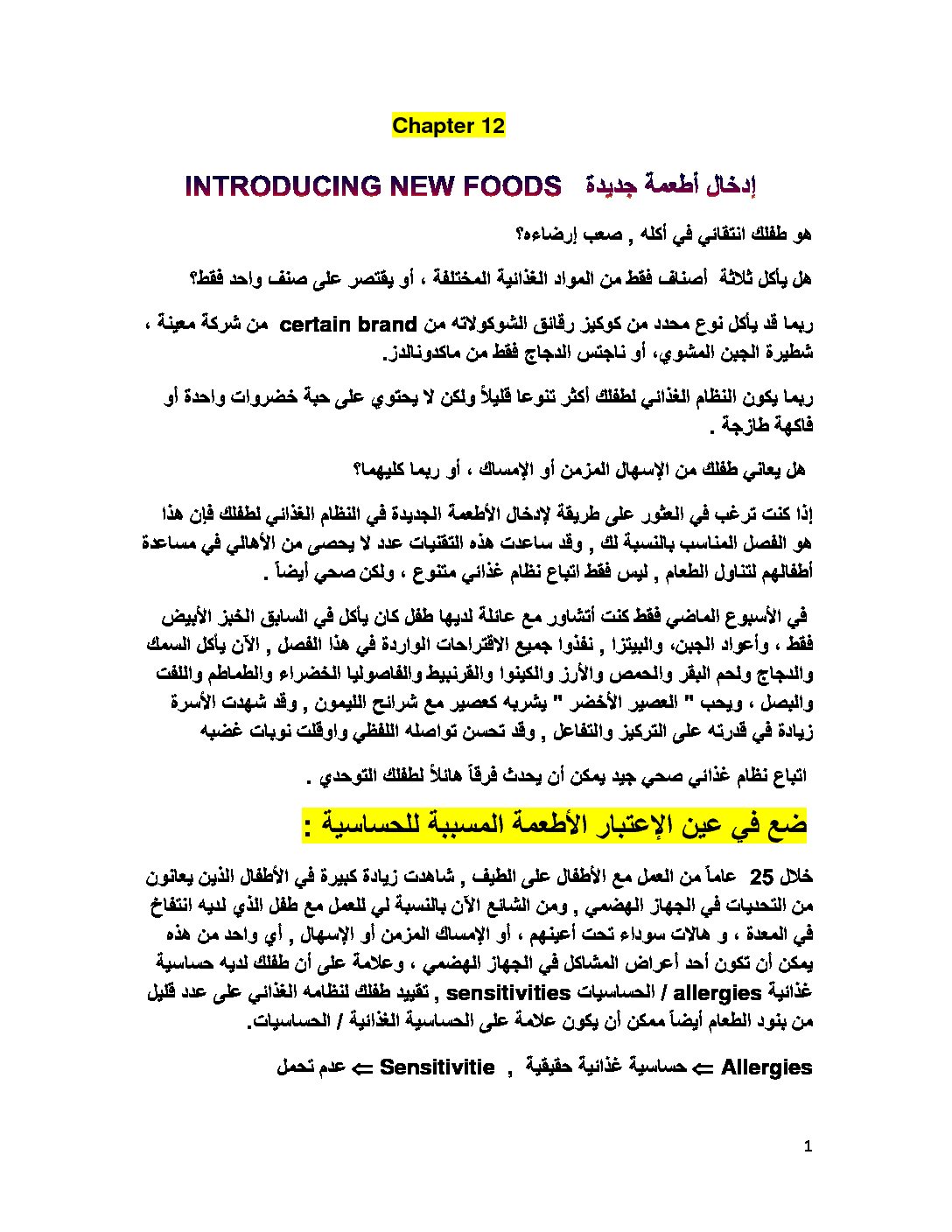 Chapter 12

INTRODUCING NEW FOODS إدخال أطعمة جديدة

هو طفلك انتقائي في أكله , صعب إرضاءه؟

هل يأكل ثلاثة أصناف فقط من المواد الغذائية المختلفة ، أو يقتصر على صنف واحد فقط؟

ربما قد يأكل نوع محدد من كوكيز رقائق الشوكولاته من certain brand من شركة معينة ، شطيرة الجبن المشوي، أو ناجتس الدجاج فقط من ماكدونالدز.

ربما يكون النظام الغذائي لطفلك أكثر تنوعا قليلاً ولكن لا يحتوي على حبة خضروات واحدة أو فاكهة طازجة .

هل يعاني طفلك من الإسهال المزمن أو الإمساك ، أو ربما كليهما؟

إذا كنت ترغب في العثور على طريقة لإدخال الأطعمة الجديدة في النظام الغذائي لطفلك فإن هذا هو الفصل المناسب بالنسبة لك , وقد ساعدت هذه التقنيات عدد لا يحصى من الأهالي في مساعدة أطفالهم لتناول الطعام , ليس فقط اتباع نظام غذائي متنوع ، ولكن صحي أيضاً .

في الأسبوع الماضي فقط كنت أتشاور مع عائلة لديها طفل كان يأكل في السابق الخبز الأبيض فقط ، وأعواد الجبن، والبيتزا , نفذوا جميع الاقتراحات الواردة في هذا الفصل , الآن يأكل السمك والدجاج ولحم البقر والحمص والأرز والكينوا والقرنبيط والفاصوليا الخضراء والطماطم واللفت والبصل ، ويحب " العصير الأخضر " يشربه كعصير مع شرائح الليمون , وقد شهدت الأسرة زيادة في قدرته على التركيز والتفاعل , وقد تحسن تواصله اللفظي واوقلت نوبات غضبه

اتباع نظام غذائي صحي جيد يمكن أن يحدث فرقاً هائلاً لطفلك التوحدي .

ضع في عين الإعتبار الأطعمة المسببة للحساسية :

خلال 25 عاماً من العمل مع الأطفال على الطيف , شاهدت زيادة كبيرة في الأطفال الذين يعانون من التحديات في الجهاز الهضمي , ومن الشائع الآن بالنسبة لي للعمل مع طفل الذي لديه انتفاخ في المعدة ، و هالات سوداء تحت أعينهم ، أو الإمساك المزمن أو الإسهال , أي واحد من هذه يمكن أن تكون أحد أعراض المشاكل في الجهاز الهضمي ، وعلامة على أن طفلك لديه حساسية غذائية allergies / الحساسيات sensitivities , تقييد طفلك لنظامه الغذائي على عدد قليل من بنود الطعام أيضاً ممكن أن يكون علامة على الحساسية الغذائية / الحساسيات.

Allergies ⇐ حساسية غذائية حقيقية , Sensitivitie ⇐ عدم تحمل

1